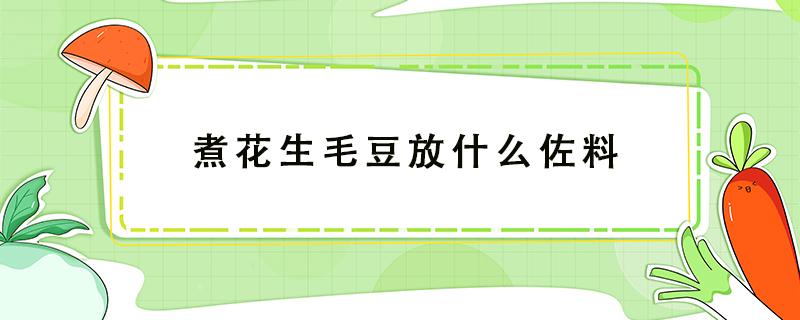 煮花生毛豆放什么佐料